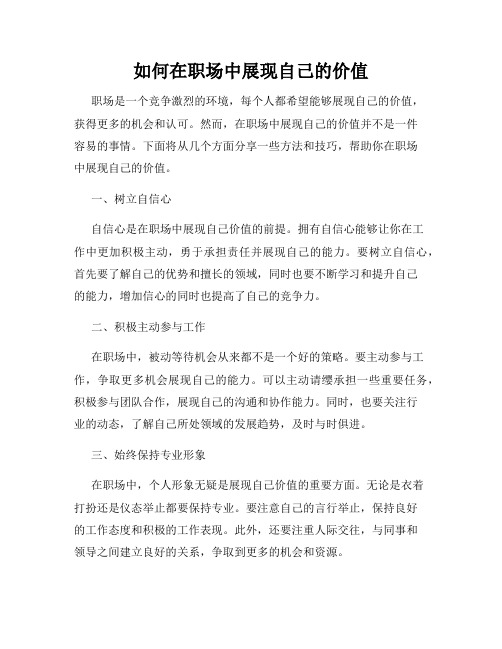 如何在职场中展现自己的价值

职场是一个竞争激烈的环境，每个人都希望能够展现自己的价值，获得更多的机会和认可。然而，在职场中展现自己的价值并不是一件容易的事情。下面将从几个方面分享一些方法和技巧，帮助你在职场中展现自己的价值。

一、树立自信心

自信心是在职场中展现自己价值的前提。拥有自信心能够让你在工作中更加积极主动，勇于承担责任并展现自己的能力。要树立自信心，首先要了解自己的优势和擅长的领域，同时也要不断学习和提升自己的能力，增加信心的同时也提高了自己的竞争力。

二、积极主动参与工作

在职场中，被动等待机会从来都不是一个好的策略。要主动参与工作，争取更多机会展现自己的能力。可以主动请缨承担一些重要任务，积极参与团队合作，展现自己的沟通和协作能力。同时，也要关注行业的动态，了解自己所处领域的发展趋势，及时与时俱进。

三、始终保持专业形象

在职场中，个人形象无疑是展现自己价值的重要方面。无论是衣着打扮还是仪态举止都要保持专业。要注意自己的言行举止，保持良好的工作态度和积极的工作表现。此外，还要注重人际交往，与同事和领导之间建立良好的关系，争取到更多的机会和资源。